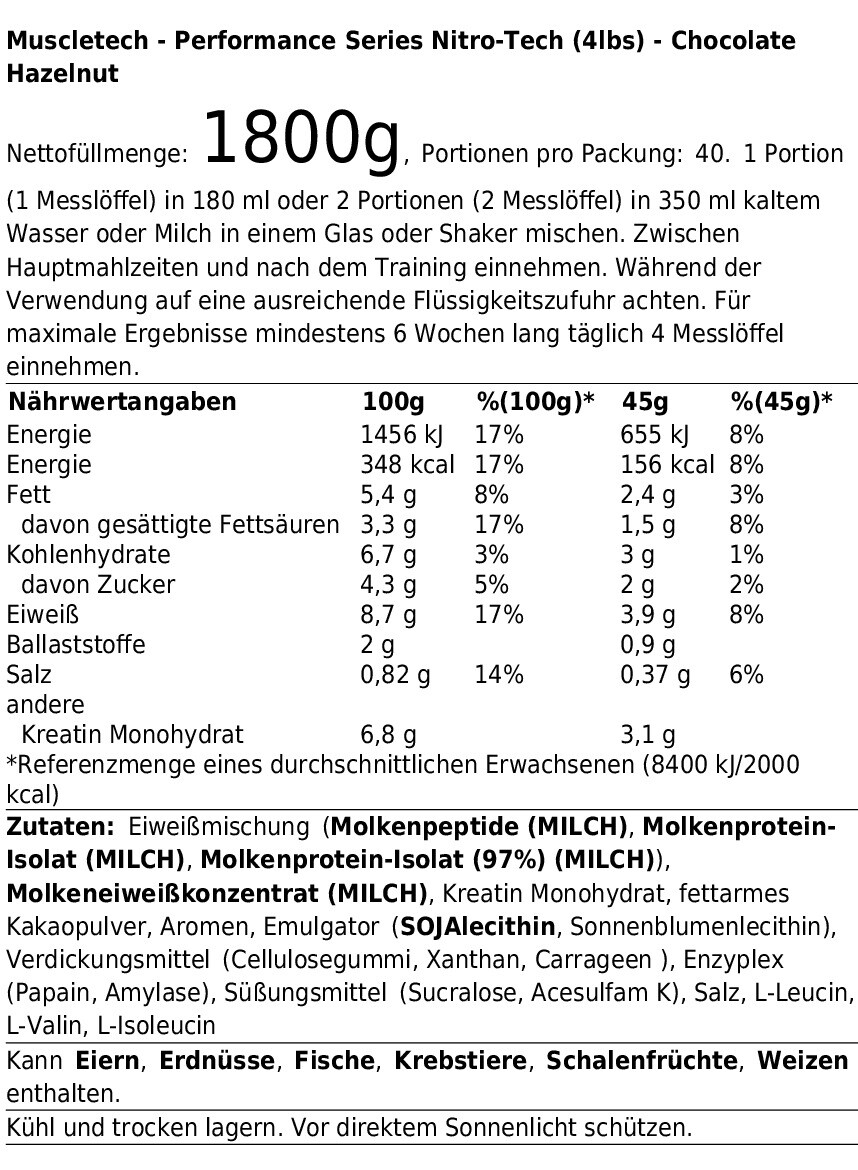 Muscletech - Performance Series Nitro-Tech (4lbs) - Chocolate Hazelnut

Nettofüllmenge: 1800g, Portionen pro Packung: 40. 1 Portion (1 Messlöffel) in 180 ml oder 2 Portionen (2 Messlöffel) in 350 ml kaltem Wasser oder Milch in einem Glas oder Shaker mischen. Zwischen Hauptmahlzeiten und nach dem Training einnehmen. Während der Verwendung auf eine ausreichende Flüssigkeitszufuhr achten. Für maximale Ergebnisse mindestens 6 Wochen lang täglich 4 Messlöffel einnehmen.

| Nährwertangaben | 100g | %(100g)* | 45g | %(45g)* |
|---|---|---|---|---|
| Energie | 1456 kJ | 17% | 655 kJ | 8% |
| Energie | 348 kcal | 17% | 156 kcal | 8% |
| Fett | 5,4 g | 8% | 2,4 g | 3% |
| davon gesättigte Fettsäuren | 3,3 g | 17% | 1,5 g | 8% |
| Kohlenhydrate | 6,7 g | 3% | 3 g | 1% |
| davon Zucker | 4,3 g | 5% | 2 g | 2% |
| Eiweiß | 8,7 g | 17% | 3,9 g | 8% |
| Ballaststoffe | 2 g | | 0,9 g | |
| Salz | 0,82 g | 14% | 0,37 g | 6% |
| andere | | | | |
| Kreatin Monohydrat | 6,8 g | | 3,1 g | |

*Referenzmenge eines durchschnittlichen Erwachsenen (8400 kJ/2000 kcal)

Zutaten: Eiweißmischung (Molkenpeptide (MILCH), Molkenprotein-Isolat (MILCH), Molkenprotein-Isolat (97%) (MILCH)), Molkeneiweißkonzentrat (MILCH), Kreatin Monohydrat, fettarmes Kakaopulver, Aromen, Emulgator (SOJAlecithin, Sonnenblumenlecithin), Verdickungsmittel (Cellulosegummi, Xanthan, Carrageen ), Enzyplex (Papain, Amylase), Süßungsmittel (Sucralose, Acesulfam K), Salz, L-Leucin, L-Valin, L-Isoleucin

Kann Eiern, Erdnüsse, Fische, Krebstiere, Schalenfrüchte, Weizen enthalten.

Kühl und trocken lagern. Vor direktem Sonnenlicht schützen.